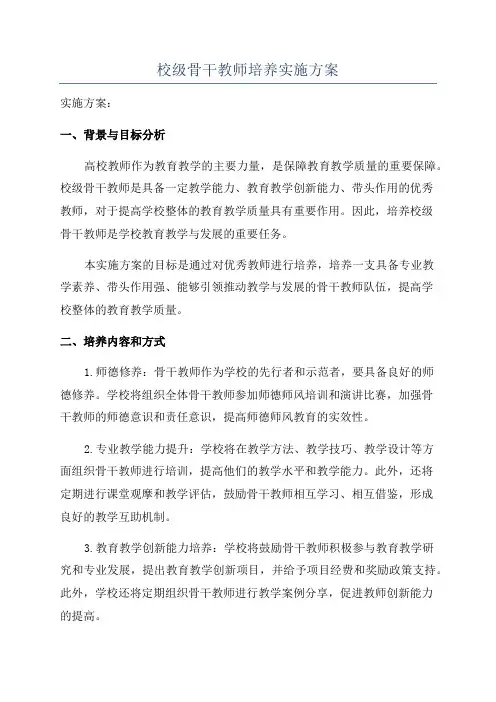 校级骨干教师培养实施方案

实施方案：

一、背景与目标分析

高校教师作为教育教学的主要力量，是保障教育教学质量的重要保障。校级骨干教师是具备一定教学能力、教育教学创新能力、带头作用的优秀教师，对于提高学校整体的教育教学质量具有重要作用。因此，培养校级骨干教师是学校教育教学与发展的重要任务。

本实施方案的目标是通过对优秀教师进行培养，培养一支具备专业教学素养、带头作用强、能够引领推动教学与发展的骨干教师队伍，提高学校整体的教育教学质量。

二、培养内容和方式

1.师德修养：骨干教师作为学校的先行者和示范者，要具备良好的师德修养。学校将组织全体骨干教师参加师德师风培训和演讲比赛，加强骨干教师的师德意识和责任意识，提高师德师风教育的实效性。

2.专业教学能力提升：学校将在教学方法、教学技巧、教学设计等方面组织骨干教师进行培训，提高他们的教学水平和教学能力。此外，还将定期进行课堂观摩和教学评估，鼓励骨干教师相互学习、相互借鉴，形成良好的教学互助机制。

3.教育教学创新能力培养：学校将鼓励骨干教师积极参与教育教学研究和专业发展，提出教育教学创新项目，并给予项目经费和奖励政策支持。此外，学校还将定期组织骨干教师进行教学案例分享，促进教师创新能力的提高。